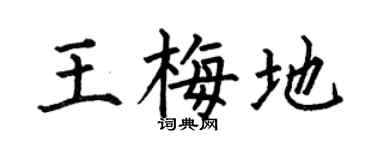 王梅地

词典网